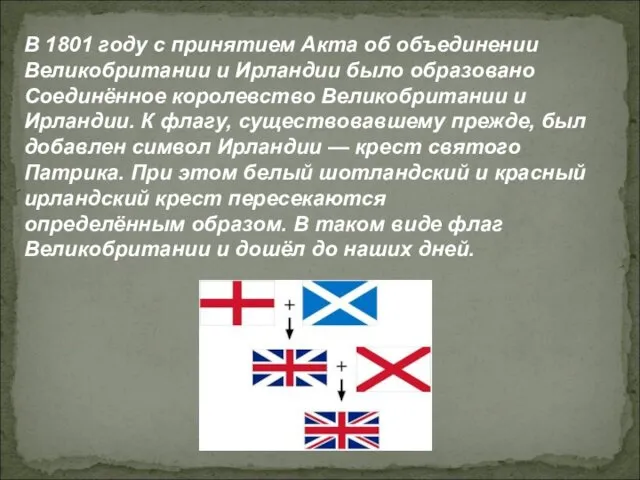 В 1801 году с принятием Акта об объединении Великобритании и Ирландии было образовано Соединённое королевство Великобритании и Ирландии. К флагу, существовавшему прежде, был добавлен символ Ирландии — крест святого Патрика. При этом белый шотландский и красный ирландский крест пересекаются определённым образом. В таком виде флаг Великобритании и дошёл до наших дней.

+

+